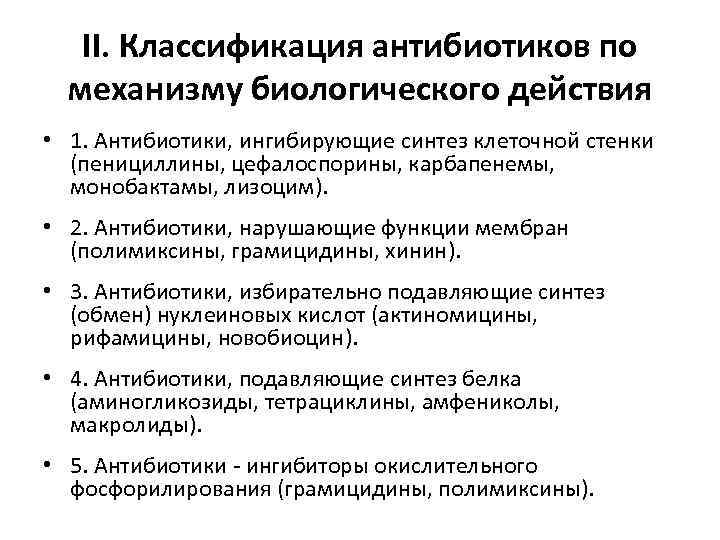 II. Классификация антибиотиков по механизму биологического действия

• 1. Антибиотики, ингибирующие синтез клеточной стенки (пенициллины, цефалоспорины, карбапенемы, монобактамы, лизоцим).

• 2. Антибиотики, нарушающие функции мембран (полимиксины, грамицидины, хинин).

• 3. Антибиотики, избирательно подавляющие синтез (обмен) нуклеиновых кислот (актиномицины, рифамицины, новобиоцин).

• 4. Антибиотики, подавляющие синтез белка (аминогликозиды, тетрациклины, амфениколы, макролиды).

• 5. Антибиотики - ингибиторы окислительного фосфорилирования (грамицидины, полимиксины).